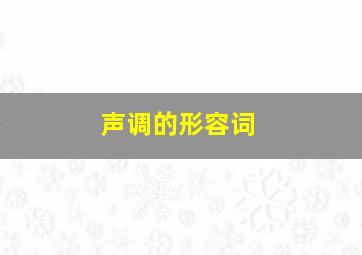 声调的形容词